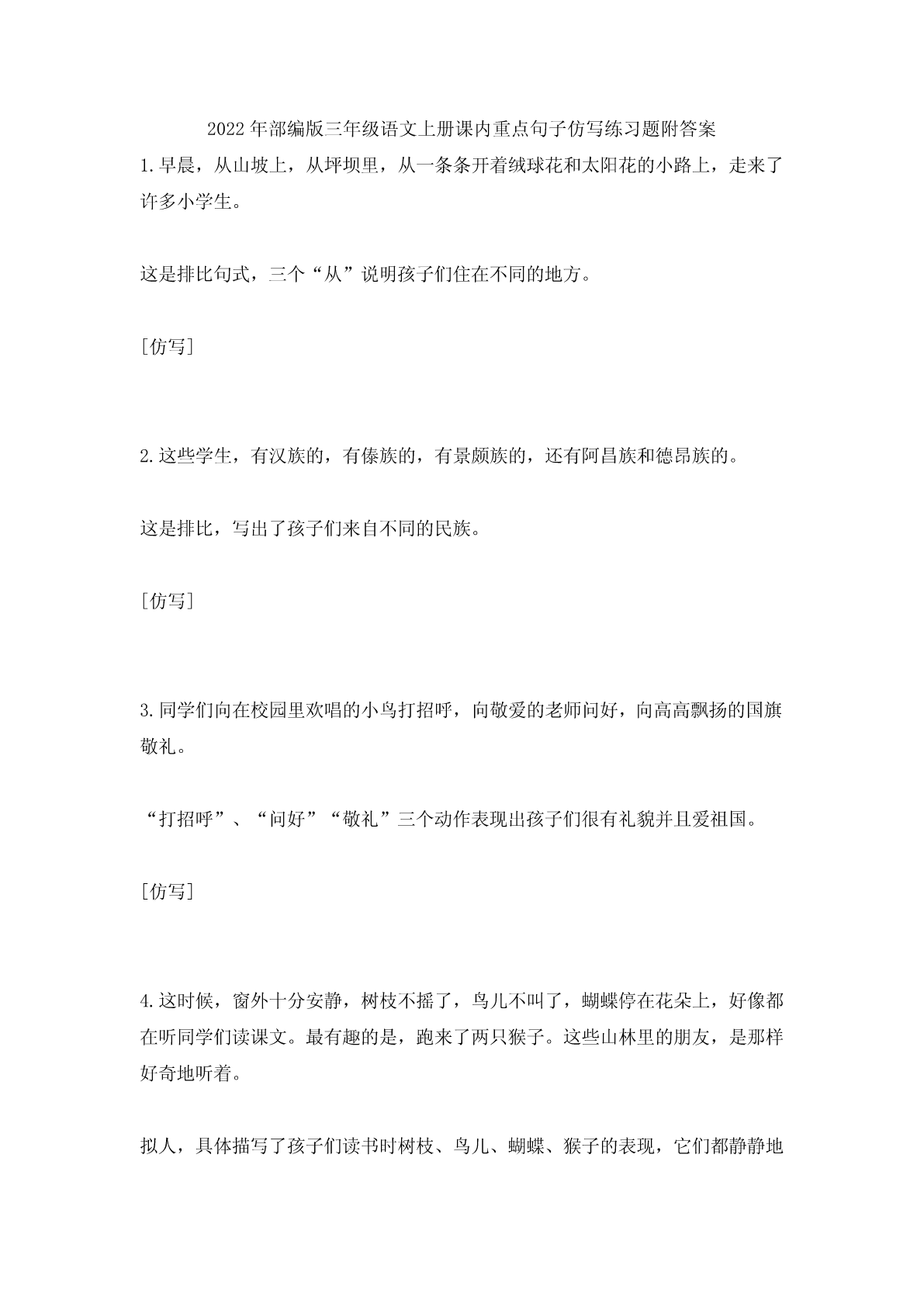 2022年部编版三年级语文上册课内重点句子仿写练习题附答案

1.早晨，从山坡上，从坪坝里，从一条条开着绒球花和太阳花的小路上，走来了许多小学生。

这是排比句式，三个“从”说明孩子们住在不同的地方。

［仿写］

2.这些学生，有汉族的，有傣族的，有景颇族的，还有阿昌族和德昂族的。

这是排比，写出了孩子们来自不同的民族。

［仿写］

3.同学们向在校园里欢唱的小鸟打招呼，向敬爱的老师问好，向高高飘扬的国旗敬礼。

“打招呼”、“问好”“敬礼”三个动作表现出孩子们很有礼貌并且爱祖国。

［仿写］

4.这时候，窗外十分安静，树枝不摇了，鸟儿不叫了，蝴蝶停在花朵上，好像都在听同学们读课文。最有趣的是，跑来了两只猴子。这些山林里的朋友，是那样好奇地听着。

拟人，具体描写了孩子们读书时树枝、鸟儿、蝴蝶、猴子的表现，它们都静静地